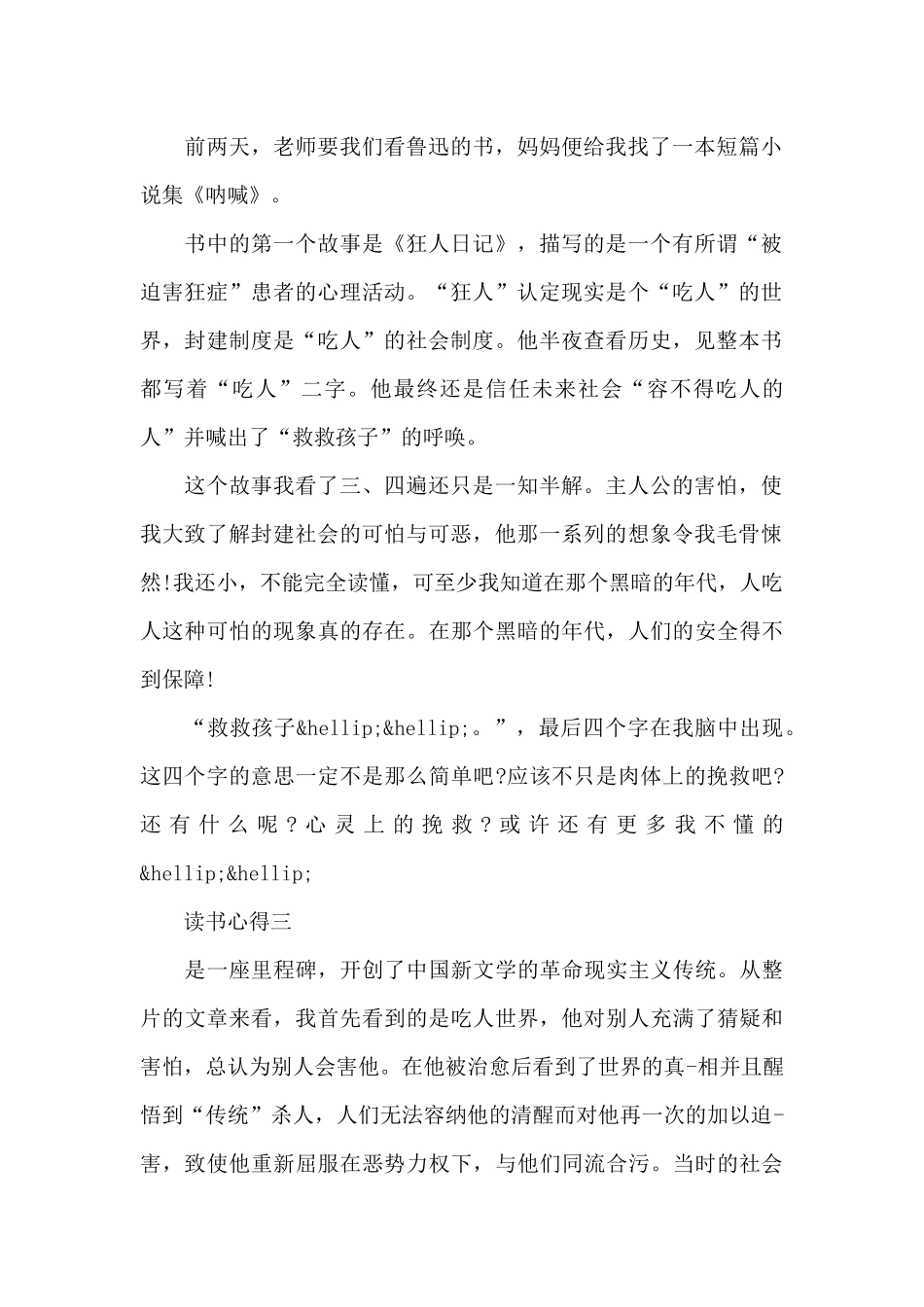 前两天，老师要我们看鲁迅的书，妈妈便给我找了一本短篇小说集《呐喊》。

书中的第一个故事是《狂人日记》，描写的是一个有所谓“被迫害狂症”患者的心理活动。“狂人”认定现实是个“吃人”的世界，封建制度是“吃人”的社会制度。他半夜查看历史，见整本书都写着“吃人”二字。他最终还是信任未来社会“容不得吃人的人”并喊出了“救救孩子”的呼唤。

这个故事我看了三、四遍还只是一知半解。主人公的害怕，使我大致了解封建社会的可怕与可恶，他那一系列的想象令我毛骨悚然!我还小，不能完全读懂，可至少我知道在那个黑暗的年代，人吃人这种可怕的现象真的存在。在那个黑暗的年代，人们的安全得不到保障!

“救救孩子&hellip;&hellip;。”，最后四个字在我脑中出现。这四个字的意思一定不是那么简单吧?应该不只是肉体上的挽救吧?还有什么呢？心灵上的挽救？或许还有更多我不懂的&hellip;&hellip;

读书心得三

是一座里程碑，开创了中国新文学的革命现实主义传统。从整片的文章来看，我首先看到的是吃人世界，他对别人充满了猜疑和害怕，总认为别人会害他。在他被治愈后看到了世界的真-相并且醒悟到“传统”杀人，人们无法容纳他的清醒而对他再一次的加以迫-害，致使他重新屈服在恶势力权下，与他们同流合污。当时的社会